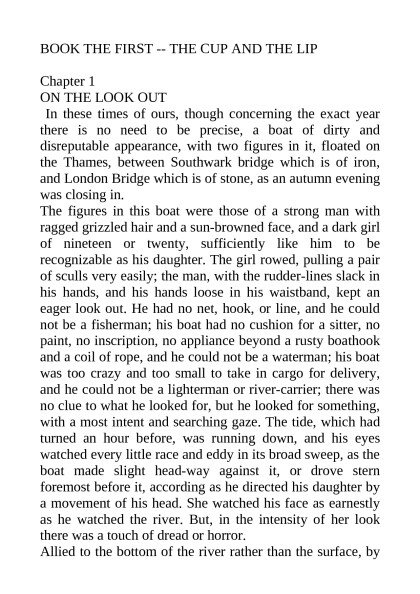 BOOK THE FIRST -- THE CUP AND THE LIP

Chapter 1
ON THE LOOK OUT

In these times of ours, though concerning the exact year there is no need to be precise, a boat of dirty and disreputable appearance, with two figures in it, floated on the Thames, between Southwark bridge which is of iron, and London Bridge which is of stone, as an autumn evening was closing in.

The figures in this boat were those of a strong man with ragged grizzled hair and a sun-browned face, and a dark girl of nineteen or twenty, sufficiently like him to be recognizable as his daughter. The girl rowed, pulling a pair of sculls very easily; the man, with the rudder-lines slack in his hands, and his hands loose in his waistband, kept an eager look out. He had no net, hook, or line, and he could not be a fisherman; his boat had no cushion for a sitter, no paint, no inscription, no appliance beyond a rusty boathook and a coil of rope, and he could not be a waterman; his boat was too crazy and too small to take in cargo for delivery, and he could not be a lighterman or river-carrier; there was no clue to what he looked for, but he looked for something, with a most intent and searching gaze. The tide, which had turned an hour before, was running down, and his eyes watched every little race and eddy in its broad sweep, as the boat made slight head-way against it, or drove stern foremost before it, according as he directed his daughter by a movement of his head. She watched his face as earnestly as he watched the river. But, in the intensity of her look there was a touch of dread or horror.

Allied to the bottom of the river rather than the surface, by